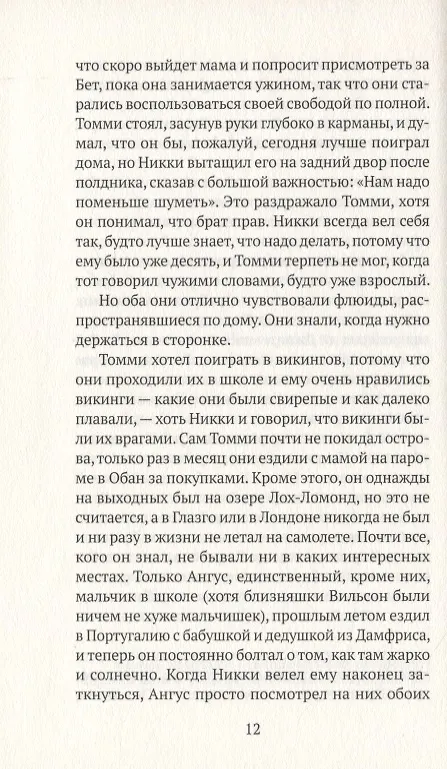 что скоро выйдет мама и попросит присмотреть за Бет, пока она занимается ужином, так что они старались воспользоваться своей свободой по полной. Томми стоял, засунув руки глубоко в карманы, и думал, что он бы, пожалуй, сегодня лучше поиграл дома, но Никки вытащил его на задний двор после полдника, сказав с большой важностью: «Нам надо поменьше шуметь». Это раздражало Томми, хотя он понимал, что брат прав. Никки всегда вел себя так, будто лучше знает, что надо делать, потому что ему было уже десять, и Томми терпеть не мог, когда тот говорил чужими словами, будто уже взрослый.

Но оба они отлично чувствовали флюиды, распространявшиеся по дому. Они знали, когда нужно держаться в сторонке.

Томми хотел поиграть в викингов, потому что они проходили их в школе и ему очень нравились викинги — какие они были свирепые и как далеко плавали, — хоть Никки и говорил, что викинги были их врагами. Сам Томми почти не покидал острова, только раз в месяц они ездили с мамой на пароме в Обан за покупками. Кроме этого, он однажды на выходных был на озере Лох-Ломонд, но это не считается, а в Глазго или в Лондоне никогда не был и ни разу в жизни не летал на самолете. Почти все, кого он знал, не бывали ни в каких интересных местах. Только Ангус, единственный, кроме них, мальчик в школе (хотя близняшки Вильсон были ничем не хуже мальчишек), прошлым летом ездил в Португалию с бабушкой и дедушкой из Дамфриса, и теперь он постоянно болтал о том, как там жарко и солнечно. Когда Никки велел ему наконец заткнуться, Ангус просто посмотрел на них обоих

12